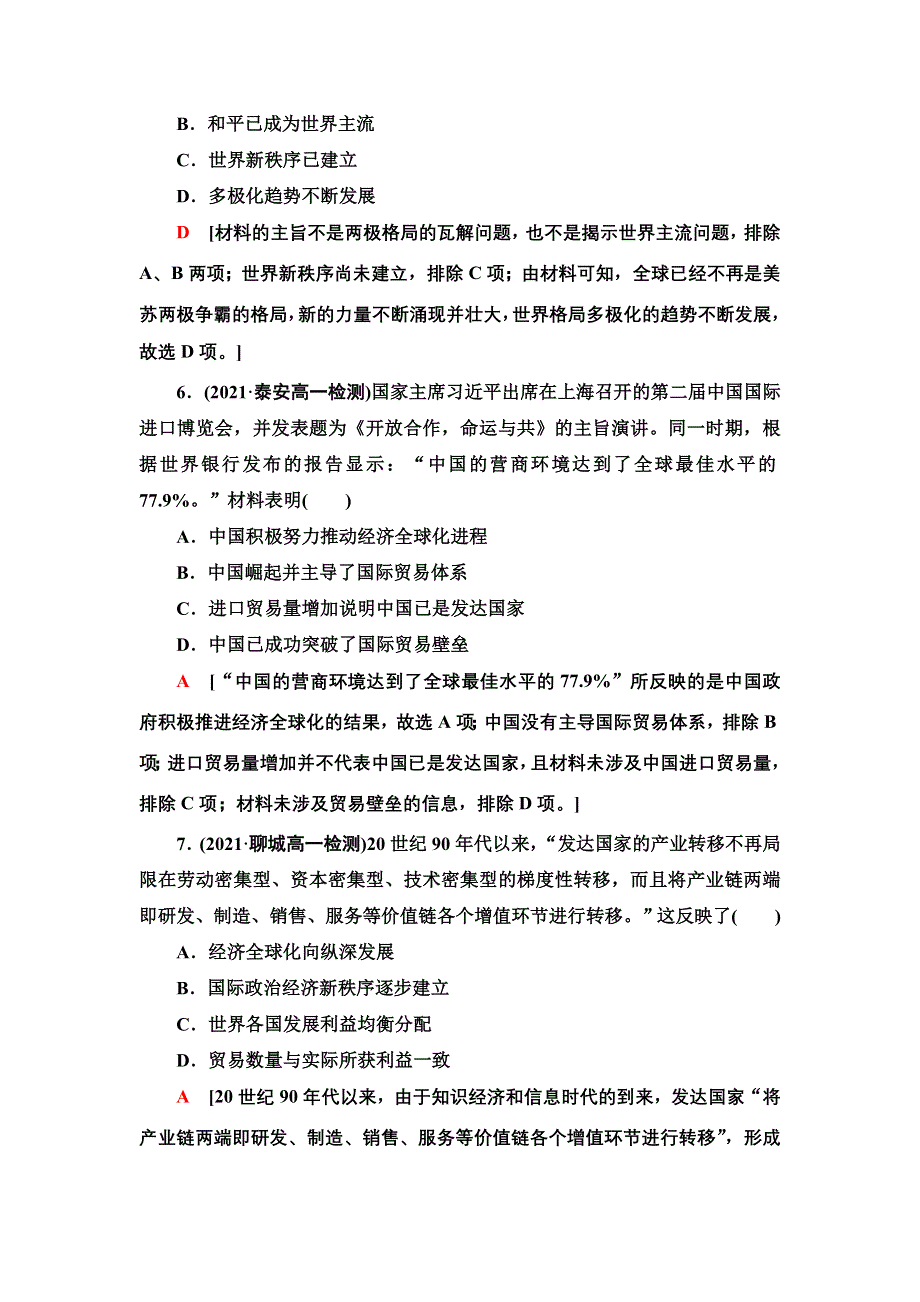 B．和平已成为世界主流

C．世界新秩序已建立

D．多极化趋势不断发展

D　[材料的主旨不是两极格局的瓦解问题，也不是揭示世界主流问题，排除A、B两项；世界新秩序尚未建立，排除C项；由材料可知，全球已经不再是美苏两极争霸的格局，新的力量不断涌现并壮大，世界格局多极化的趋势不断发展，故选D项。]

6．(2021·泰安高一检测)国家主席习近平出席在上海召开的第二届中国国际进口博览会，并发表题为《开放合作，命运与共》的主旨演讲。同一时期，根据世界银行发布的报告显示：“中国的营商环境达到了全球最佳水平的77.9%。”材料表明(　　)

A．中国积极努力推动经济全球化进程

B．中国崛起并主导了国际贸易体系

C．进口贸易量增加说明中国已是发达国家

D．中国已成功突破了国际贸易壁垒

A　[“中国的营商环境达到了全球最佳水平的77.9%”所反映的是中国政府积极推进经济全球化的结果，故选A项;中国没有主导国际贸易体系，排除B项;进口贸易量增加并不代表中国已是发达国家，且材料未涉及中国进口贸易量，排除C项；材料未涉及贸易壁垒的信息，排除D项。]

7．(2021·聊城高一检测)20世纪90年代以来，“发达国家的产业转移不再局限在劳动密集型、资本密集型、技术密集型的梯度性转移，而且将产业链两端即研发、制造、销售、服务等价值链各个增值环节进行转移。”这反映了(　　)

A．经济全球化向纵深发展

B．国际政治经济新秩序逐步建立

C．世界各国发展利益均衡分配

D．贸易数量与实际所获利益一致

A　[20世纪90年代以来，由于知识经济和信息时代的到来，发达国家“将产业链两端即研发、制造、销售、服务等价值链各个增值环节进行转移”，形成